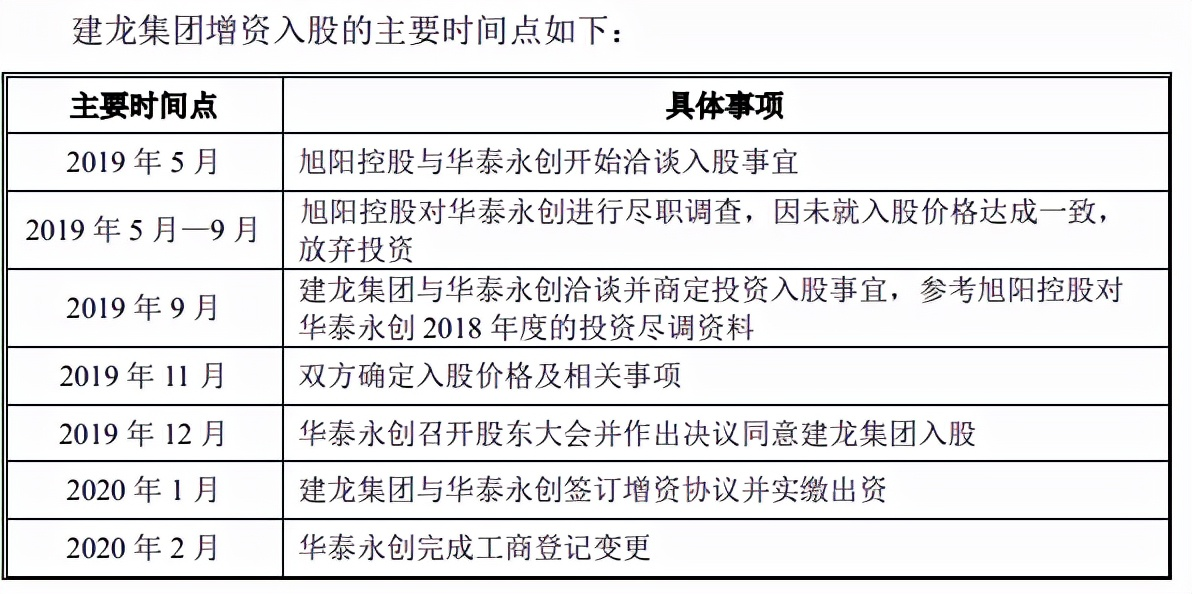 建龙集团增资入股的主要时间点如下：

| 主要时间点 | 具体事项 |
|---|---|
| 2019 年 5 月 | 旭阳控股与华泰永创开始洽谈入股事宜 |
| 2019 年 5 月—9 月 | 旭阳控股对华泰永创进行尽职调查，因未就入股价格达成一致，放弃投资 |
| 2019 年 9 月 | 建龙集团与华泰永创洽谈并商定投资入股事宜，参考旭阳控股对华泰永创 2018 年度的投资尽调资料 |
| 2019 年 11 月 | 双方确定入股价格及相关事项 |
| 2019 年 12 月 | 华泰永创召开股东大会并作出决议同意建龙集团入股 |
| 2020 年 1 月 | 建龙集团与华泰永创签订增资协议并实缴出资 |
| 2020 年 2 月 | 华泰永创完成工商登记变更 |